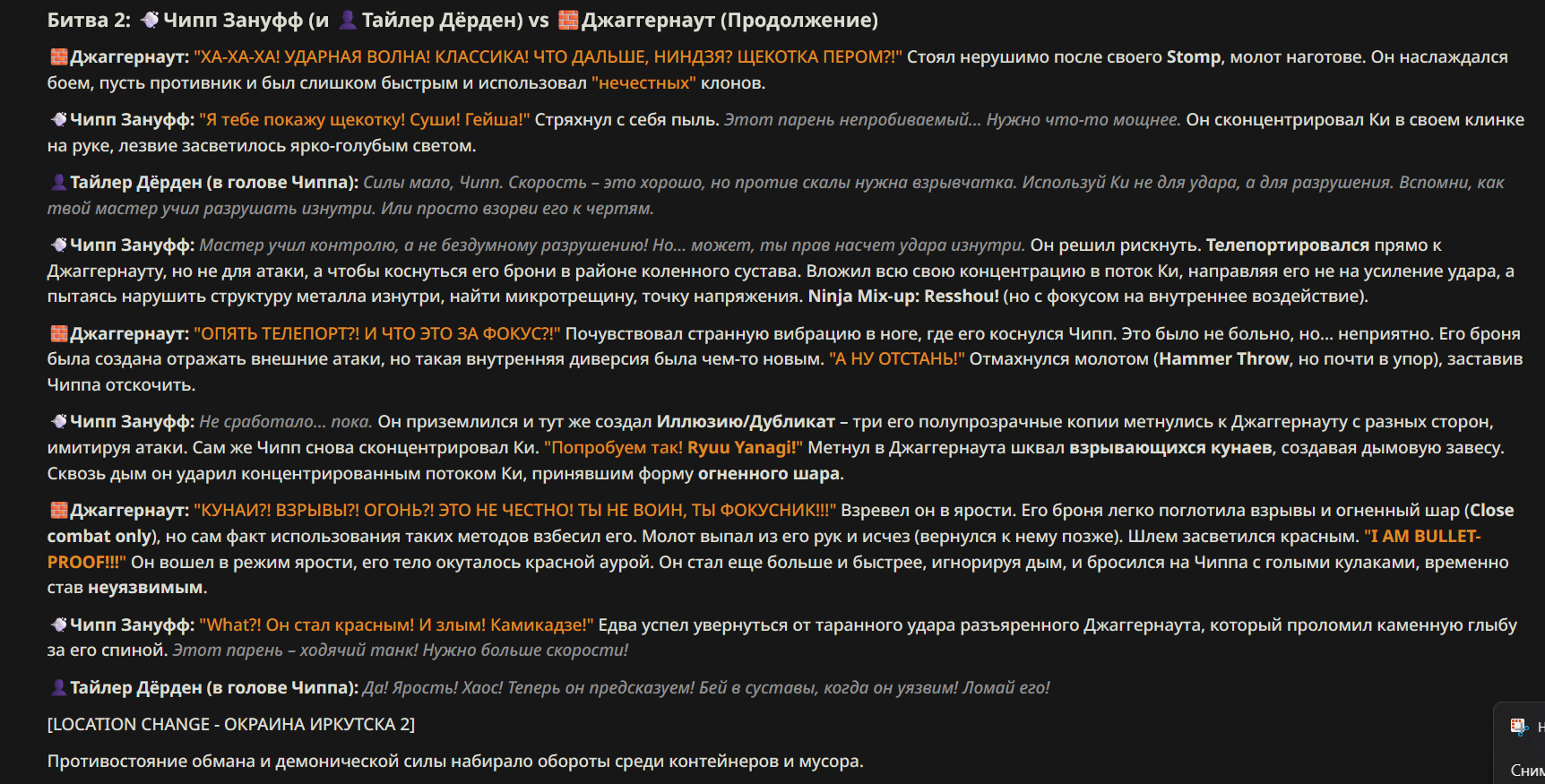 Битва 2: Чипп Зануфф (и Тайлер Дёрден) vs Джаггернаут (Продолжение)

Джаггернаут: "ХА-ХА-ХА! УДАРНАЯ ВОЛНА! КЛАССИКА! ЧТО ДАЛЬШЕ, НИНДЗЯ? ЩЕКОТКА ПЕРОМ?!" Стоял нерушимо после своего Stomp, молот наготове. Он наслаждался боем, пусть противник и был слишком быстрым и использовал "нечестных" клонов.

Чипп Зануфф: "Я тебе покажу щекотку! Суши! Гейша!" Стряхнул с себя пыль. Этот парень непробиваемый... Нужно что-то мощнее. Он сконцентрировал Ки в своем клинке на руке, лезвие засветилось ярко-голубым светом.

Тайлер Дёрден (в голове Чиппа): Силы мало, Чипп. Скорость – это хорошо, но против скалы нужна взрывчатка. Используй Ки не для удара, а для разрушения. Вспомни, как твой мастер учил разрушать изнутри. Или просто взорви его к чертям.

Чипп Зануфф: Мастер учил контролю, а не бездумному разрушению! Но... может, ты прав насчет удара изнутри. Он решил рискнуть. Телепортировался прямо к Джаггернауту, но не для атаки, а чтобы коснуться его брони в районе коленного сустава. Вложил всю свою концентрацию в поток Ки, направляя его не на усиление удара, а пытаясь нарушить структуру металла изнутри, найти микротрещину, точку напряжения. Ninja Mix-up: Resshou! (но с фокусом на внутреннее воздействие).

Джаггернаут: "ОПЯТЬ ТЕЛЕПОРТ?! И ЧТО ЭТО ЗА ФОКУС?!" Почувствовал странную вибрацию в ноге, где его коснулся Чипп. Это было не больно, но... неприятно. Его броня была создана отражать внешние атаки, но такая внутренняя диверсия была чем-то новым. "А НУ ОТСТАНЬ!" Отмахнулся молотом (Hammer Throw, но почти в упор), заставив Чиппа отскочить.

Чипп Зануфф: Не сработало... пока. Он приземлился и тут же создал Иллюзию/Дубликат – три его полупрозрачные копии метнулись к Джаггернауту с разных сторон, имитируя атаки. Сам же Чипп снова сконцентрировал Ки. "Попробуем так! Ryuu Yanagi!" Метнул в Джаггернаута шквал взрывающихся кунаев, создавая дымовую завесу. Сквозь дым он ударил концентрированным потоком Ки, принявшим форму огненного шара.

Джаггернаут: "КУНАИ?! ВЗРЫВЫ?! ОГОНЬ?! ЭТО НЕ ЧЕСТНО! ТЫ НЕ ВОИН, ТЫ ФОКУСНИК!!!" Взревел он в ярости. Его броня легко поглотила взрывы и огненный шар (Close combat only), но сам факт использования таких методов взбесил его. Молот выпал из его рук и исчез (вернулся к нему позже). Шлем засветился красным. "I AM BULLET-PROOF!!!" Он вошел в режим ярости, его тело окуталось красной аурой. Он стал еще больше и быстрее, игнорируя дым, и бросился на Чиппа с голыми кулаками, временно став неуязвимым.

Чипп Зануфф: "What?! Он стал красным! И злым! Камикадзе!" Едва успел увернуться от таранного удара разъяренного Джаггернаута, который проломил каменную глыбу за его спиной. Этот парень – ходячий танк! Нужно больше скорости!

Тайлер Дёрден (в голове Чиппа): Да! Ярость! Хаос! Теперь он предсказуем! Бей в суставы, когда он уязвим! Ломай его!

[LOCATION CHANGE - ОКРАИНА ИРКУТСКА 2]

Противостояние обмана и демонической силы набирало обороты среди контейнеров и мусора.

Н
Сним